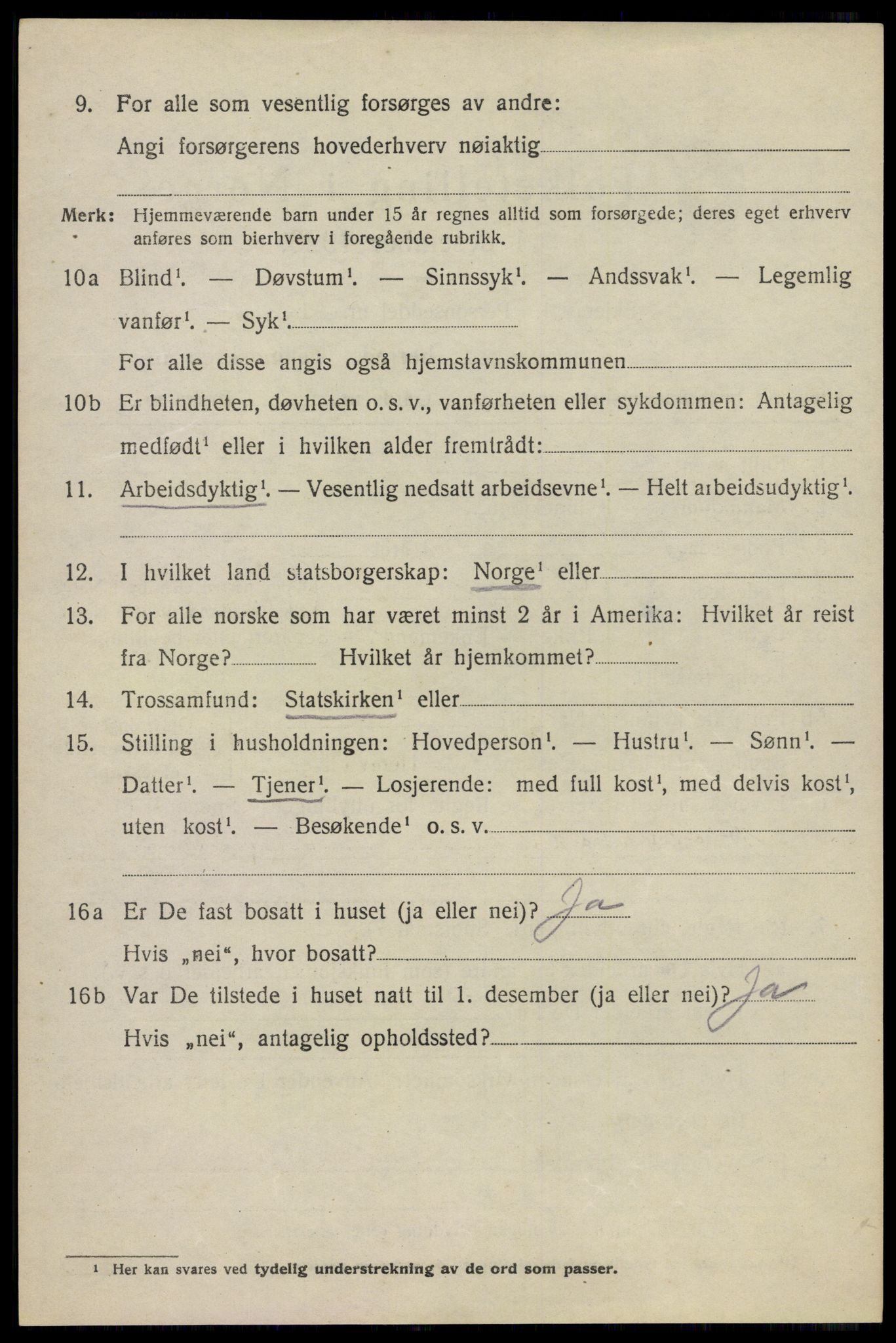 9. For alle som vesentlig forsørges av andre:

Angi forsørgerens hovederhverv nøiaktig

Merk: Hjemmeværende barn under 15 år regnes alltid som forsørgede; deres eget erhverv anføres som bierhverv i foregående rubrikk.

10a Blind$^1$. — Døvstum$^1$. — Sinnssyk$^1$. — Andssvak$^1$. — Legemlig vanfør$^1$. — Syk$^1$.

For alle disse angis også hjemstavnskommunen

10b Er blindheten, døvheten o. s. v., vanførheten eller sykdommen: Antagelig medfødt$^1$ eller i hvilken alder fremtrådt:

11. Arbeidsdyktig$^1$. — Vesentlig nedsatt arbeidsevne$^1$. — Helt arbeidsudyktig$^1$.

12. I hvilket land statsborgerskap: Norge$^1$ eller

13. For alle norske som har været minst 2 år i Amerika: Hvilket år reist fra Norge? Hvilket år hjemkommet?

14. Trossamfund: Statskirken$^1$ eller

15. Stilling i husholdningen: Hovedperson$^1$. — Hustru$^1$. — Sønn$^1$. — Datter$^1$. — Tjener$^1$. — Losjerende: med full kost$^1$, med delvis kost$^1$, uten kost$^1$. — Besøkende$^1$ o. s. v.

16a Er De fast bosatt i huset (ja eller nei)? Ja

Hvis „nei“, hvor bosatt?

16b Var De tilstede i huset natt til 1. desember (ja eller nei)? Ja

Hvis „nei“, antagelig opholdssted?

$^1$ Her kan svares ved tydelig understrekning av de ord som passer.